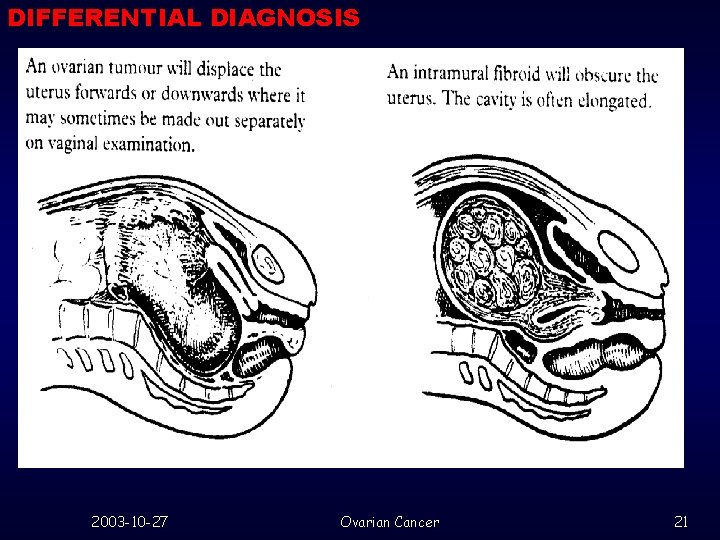 DIFFERENTIAL DIAGNOSIS

An ovarian tumour will displace the uterus forwards or downwards where it may sometimes be made out separately on vaginal examination.

An intramural fibroid will obscure the uterus. The cavity is often elongated.

2003-10-27

Ovarian Cancer

21